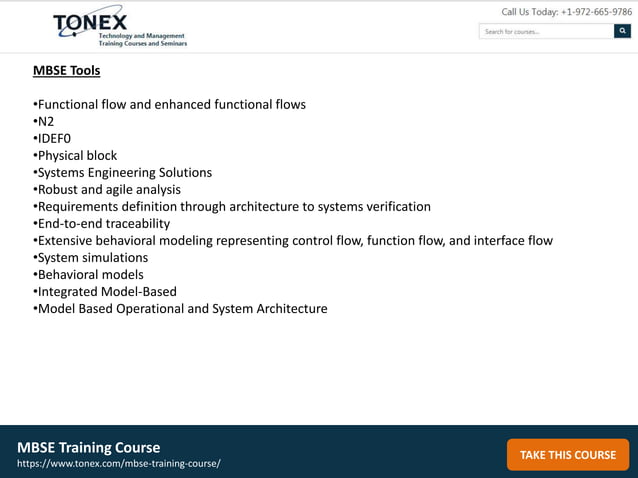 TONEX
Technology and Management
Training Courses and Seminars

Call Us Today: +1-972-665-9786

Search for courses...

MBSE Tools

•Functional flow and enhanced functional flows
•N2
•IDEF0
•Physical block
•Systems Engineering Solutions
•Robust and agile analysis
•Requirements definition through architecture to systems verification
•End-to-end traceability
•Extensive behavioral modeling representing control flow, function flow, and interface flow
•System simulations
•Behavioral models
•Integrated Model-Based
•Model Based Operational and System Architecture

MBSE Training Course
https://www.tonex.com/mbse-training-course/

TAKE THIS COURSE